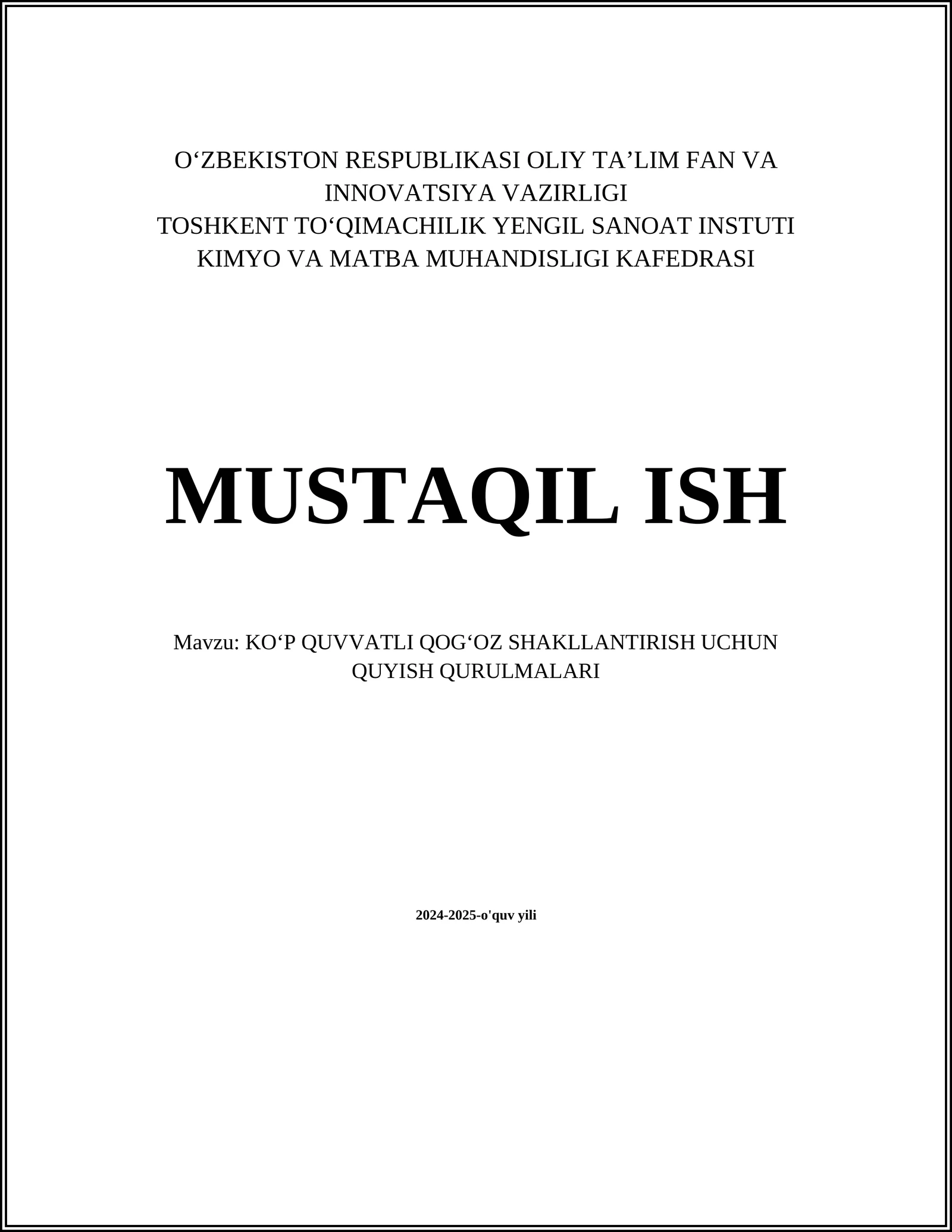 O‘ZBEKISTON RESPUBLIKASI OLIY TA’LIM FAN VA INNOVATSIYA VAZIRLIGI
TOSHKENT TO‘QIMACHILIK YENGIL SANOAT INSTUTI
KIMYO VA MATBA MUHANDISLIGI KAFEDRASI

MUSTAQIL ISH

Mavzu: KO‘P QUVVATLI QOG‘OZ SHAKLLANTIRISH UCHUN QUYISH QURULMALARI

2024-2025-o'quv yili